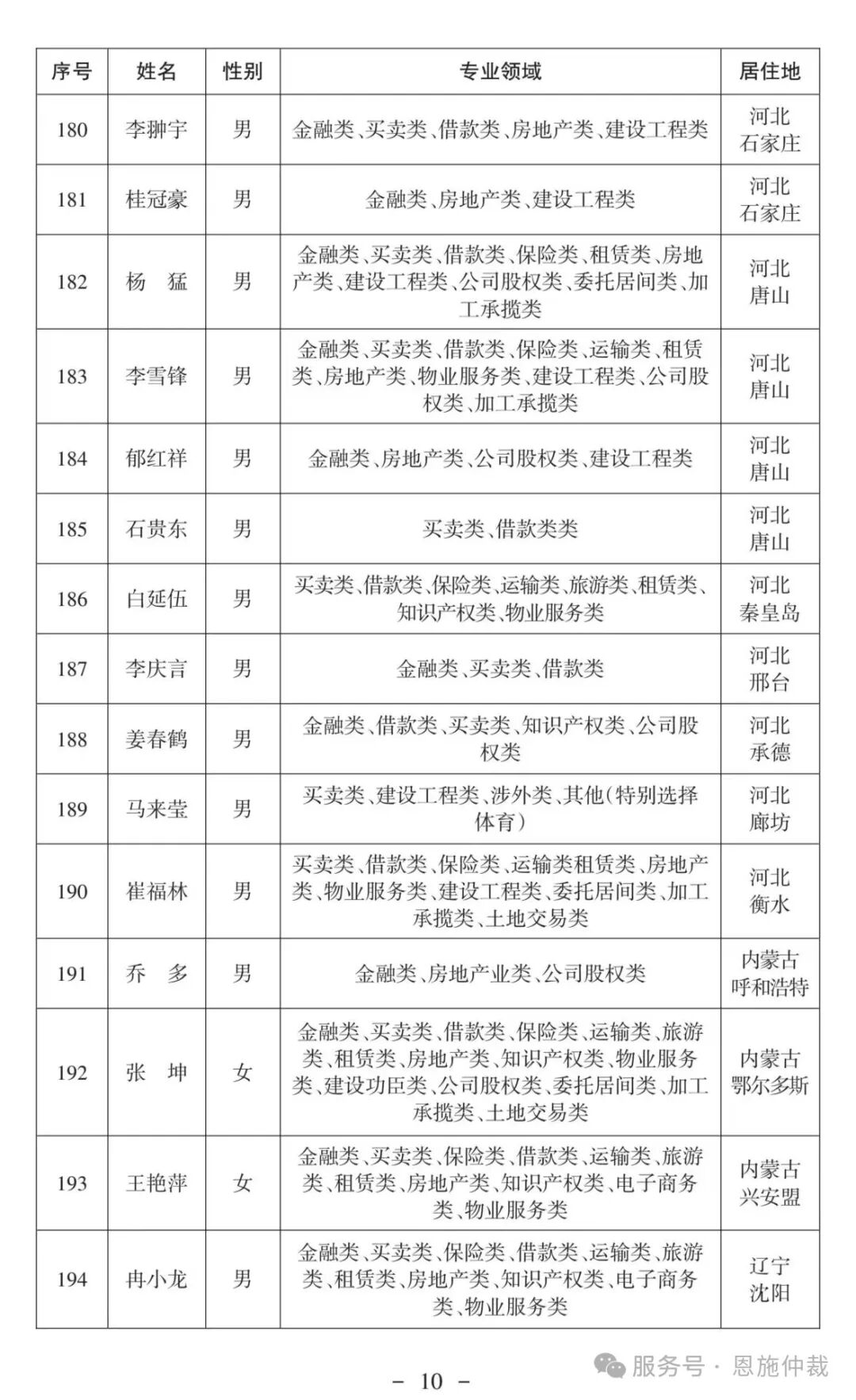 | 序号 | 姓名 | 性别 | 专业领域 | 居住地 |
|---|---|---|---|---|
| 180 | 李翀宇 | 男 | 金融类、买卖类、借款类、房地产类、建设工程类 | 河北石家庄 |
| 181 | 桂冠豪 | 男 | 金融类、房地产类、建设工程类 | 河北石家庄 |
| 182 | 杨 猛 | 男 | 金融类、买卖类、借款类、保险类、租赁类、房地产类、建设工程类、公司股权类、委托居间类、加工承揽类 | 河北唐山 |
| 183 | 李雪锋 | 男 | 金融类、买卖类、借款类、保险类、运输类、租赁类、房地产类、物业服务类、建设工程类、公司股权类、加工承揽类 | 河北唐山 |
| 184 | 郁红祥 | 男 | 金融类、房地产类、公司股权类、建设工程类 | 河北唐山 |
| 185 | 石贵东 | 男 | 买卖类、借款类类 | 河北唐山 |
| 186 | 白延伍 | 男 | 买卖类、借款类、保险类、运输类、旅游类、租赁类、知识产权类、物业服务类 | 河北秦皇岛 |
| 187 | 李庆言 | 男 | 金融类、买卖类、借款类 | 河北邢台 |
| 188 | 姜春鹤 | 男 | 金融类、借款类、买卖类、知识产权类、公司股权类 | 河北承德 |
| 189 | 马来莹 | 男 | 买卖类、建设工程类、涉外类、其他(特别选择体育) | 河北廊坊 |
| 190 | 崔福林 | 男 | 买卖类、借款类、保险类、运输类租赁类、房地产类、物业服务类、建设工程类、委托居间类、加工承揽类、土地交易类 | 河北衡水 |
| 191 | 乔 多 | 男 | 金融类、房地产业类、公司股权类 | 内蒙古呼和浩特 |
| 192 | 张 坤 | 女 | 金融类、买卖类、借款类、保险类、运输类、旅游类、租赁类、房地产类、知识产权类、物业服务类、建设功臣类、公司股权类、委托居间类、加工承揽类、土地交易类 | 内蒙古鄂尔多斯 |
| 193 | 王艳萍 | 女 | 金融类、买卖类、保险类、借款类、运输类、旅游类、租赁类、房地产类、知识产权类、电子商务类、物业服务类 | 内蒙古兴安盟 |
| 194 | 冉小龙 | 男 | 金融类、买卖类、保险类、借款类、运输类、旅游类、租赁类、房地产类、知识产权类、电子商务类、物业服务类 | 辽宁沈阳 |

- 10 -

服务号 · 恩施仲裁